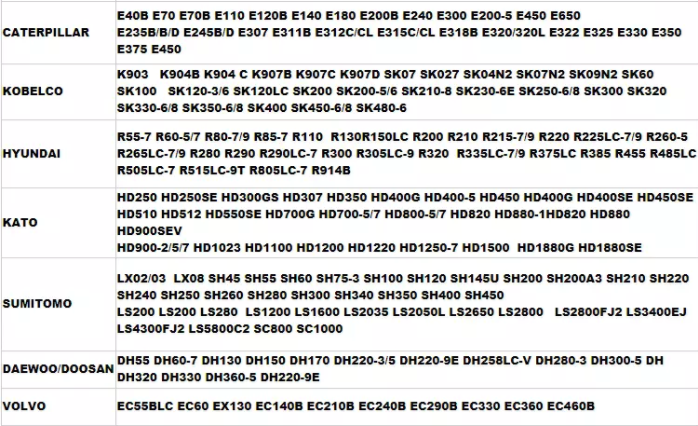 | CATERPILLAR | E40B E70 E70B E110 E120B E140 E180 E200B E240 E300 E200-5 E450 E650 E235B/B/D E245B/D E307 E311B E312C/CL E315C/CL E318B E320/320L E322 E325 E330 E350 E375 E450 |
|---|---|
| KOBELCO | K903 K904B K904 C K907B K907C K907D SK07 SK027 SK04N2 SK07N2 SK09N2 SK60 SK100 SK120-3/6 SK120LC SK200 SK200-5/6 SK210-8 SK230-6E SK250-6/8 SK300 SK320 SK330-6/8 SK350-6/8 SK400 SK450-6/8 SK480-6 |
| HYUNDAI | R55-7 R60-5/7 R80-7/9 R85-7 R110 R130R150LC R200 R210 R215-7/9 R220 R225LC-7/9 R260-5 R265LC-7/9 R280 R290 R290LC-7 R300 R305LC-9 R320 R335LC-7/9 R375LC R385 R455 R485LC R505LC-7 R515LC-9T R805LC-7 R914B |
| KATO | HD250 HD250SE HD300GS HD307 HD350 HD400G HD400-5 HD450 HD400G HD400SE HD450SE HD510 HD512 HD550SE HD700G HD700-5/7 HD800-5/7 HD820 HD880-1HD820 HD880 HD900SEV HD900-2/5/7 HD1023 HD1100 HD1200 HD1220 HD1250-7 HD1500 HD1880G HD1880SE |
| SUMITOMO | LX02/03 LX08 SH45 SH55 SH60 SH75-3 SH100 SH120 SH145U SH200 SH200A3 SH210 SH220 SH240 SH250 SH260 SH280 SH300 SH340 SH350 SH400 SH450 LS200 LS200 LS280 LS1200 LS1600 LS2035 LS2050L LS2650 LS2800 LS2800FJ2 LS3400EJ LS4300FJ2 LS5800C2 SC800 SC1000 |
| DAEWOO/DOOSAN | DH55 DH60-7 DH130 DH150 DH170 DH220-3/5 DH220-9E DH258LC-V DH280-3 DH300-5 DH DH320 DH330 DH360-5 DH220-9E |
| VOLVO | EC55BLC EC60 EX130 EC140B EC210B EC240B EC290B EC330 EC360 EC460B |